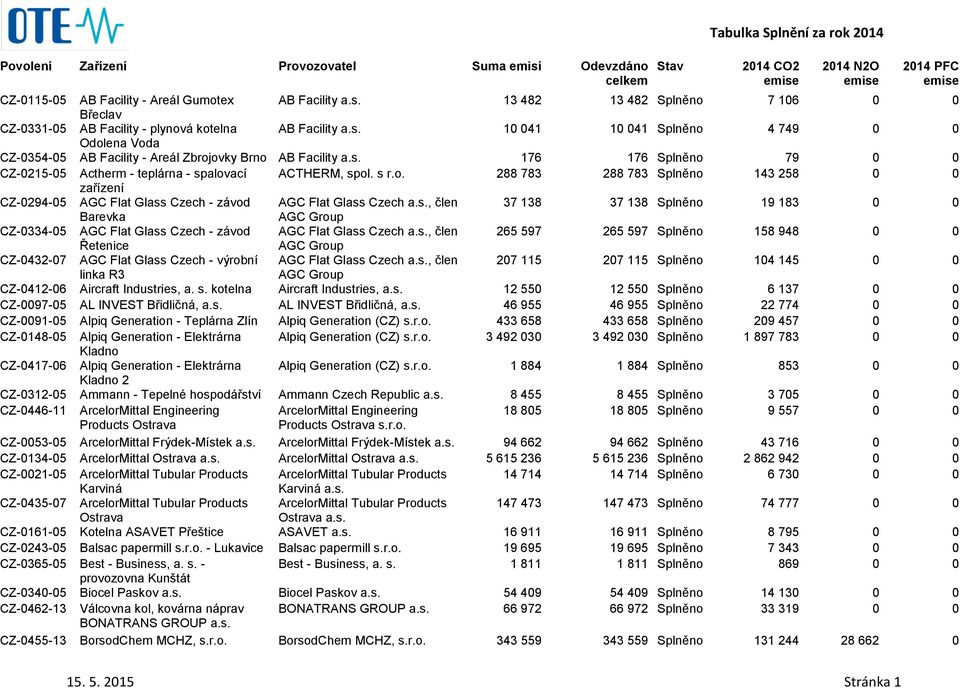 OTE

Tabulka Splnění za rok 2014

| Povolení | Zařízení | Provozovatel | Suma emisí | Odevzdáno celkem | Stav | 2014 CO2 emise | 2014 N2O emise | 2014 PFC emise |
|---|---|---|---|---|---|---|---|---|
| CZ-0115-05 | AB Facility - Areál Gumotex Břeclav | AB Facility a.s. | 13 482 | 13 482 | Splněno | 7 106 | 0 | 0 |
| CZ-0331-05 | AB Facility - plynová kotelna Odolena Voda | AB Facility a.s. | 10 041 | 10 041 | Splněno | 4 749 | 0 | 0 |
| CZ-0354-05 | AB Facility - Areál Zbrojovky Brno | AB Facility a.s. | 176 | 176 | Splněno | 79 | 0 | 0 |
| CZ-0215-05 | Actherm - teplárna - spalovací zařízení | ACTHERM, spol. s r.o. | 288 783 | 288 783 | Splněno | 143 258 | 0 | 0 |
| CZ-0294-05 | AGC Flat Glass Czech - závod Barevka | AGC Flat Glass Czech a.s., člen AGC Group | 37 138 | 37 138 | Splněno | 19 183 | 0 | 0 |
| CZ-0334-05 | AGC Flat Glass Czech - závod Řetenice | AGC Flat Glass Czech a.s., člen AGC Group | 265 597 | 265 597 | Splněno | 158 948 | 0 | 0 |
| CZ-0432-07 | AGC Flat Glass Czech - výrobní linka R3 | AGC Flat Glass Czech a.s., člen AGC Group | 207 115 | 207 115 | Splněno | 104 145 | 0 | 0 |
| CZ-0412-06 | Aircraft Industries, a. s. kotelna | Aircraft Industries, a.s. | 12 550 | 12 550 | Splněno | 6 137 | 0 | 0 |
| CZ-0097-05 | AL INVEST Břidličná, a.s. | AL INVEST Břidličná, a.s. | 46 955 | 46 955 | Splněno | 22 774 | 0 | 0 |
| CZ-0091-05 | Alpiq Generation - Teplárna Zlín | Alpiq Generation (CZ) s.r.o. | 433 658 | 433 658 | Splněno | 209 457 | 0 | 0 |
| CZ-0148-05 | Alpiq Generation - Elektrárna Kladno | Alpiq Generation (CZ) s.r.o. | 3 492 030 | 3 492 030 | Splněno | 1 897 783 | 0 | 0 |
| CZ-0417-06 | Alpiq Generation - Elektrárna Kladno 2 | Alpiq Generation (CZ) s.r.o. | 1 884 | 1 884 | Splněno | 853 | 0 | 0 |
| CZ-0312-05 | Ammann - Tepelné hospodářství | Ammann Czech Republic a.s. | 8 455 | 8 455 | Splněno | 3 705 | 0 | 0 |
| CZ-0446-11 | ArcelorMittal Engineering Products Ostrava | ArcelorMittal Engineering Products Ostrava s.r.o. | 18 805 | 18 805 | Splněno | 9 557 | 0 | 0 |
| CZ-0053-05 | ArcelorMittal Frýdek-Místek a.s. | ArcelorMittal Frýdek-Místek a.s. | 94 662 | 94 662 | Splněno | 43 716 | 0 | 0 |
| CZ-0134-05 | ArcelorMittal Ostrava a.s. | ArcelorMittal Ostrava a.s. | 5 615 236 | 5 615 236 | Splněno | 2 862 942 | 0 | 0 |
| CZ-0021-05 | ArcelorMittal Tubular Products Karviná | ArcelorMittal Tubular Products Karviná a.s. | 14 714 | 14 714 | Splněno | 6 730 | 0 | 0 |
| CZ-0435-07 | ArcelorMittal Tubular Products Ostrava | ArcelorMittal Tubular Products Ostrava a.s. | 147 473 | 147 473 | Splněno | 74 777 | 0 | 0 |
| CZ-0161-05 | Kotelna ASAVET Přeštice | ASAVET a.s. | 16 911 | 16 911 | Splněno | 8 795 | 0 | 0 |
| CZ-0243-05 | Balsac papermill s.r.o. - Lukavice | Balsac papermill s.r.o. | 19 695 | 19 695 | Splněno | 7 343 | 0 | 0 |
| CZ-0365-05 | Best - Business, a. s. - provozovna Kunštát | Best - Business, a. s. | 1 811 | 1 811 | Splněno | 869 | 0 | 0 |
| CZ-0340-05 | Biocel Paskov a.s. | Biocel Paskov a.s. | 54 409 | 54 409 | Splněno | 14 130 | 0 | 0 |
| CZ-0462-13 | Válcovna kol, kovárna náprav BONATRANS GROUP a.s. | BONATRANS GROUP a.s. | 66 972 | 66 972 | Splněno | 33 319 | 0 | 0 |
| CZ-0455-13 | BorsodChem MCHZ, s.r.o. | BorsodChem MCHZ, s.r.o. | 343 559 | 343 559 | Splněno | 131 244 | 28 662 | 0 |

15. 5. 2015

Stránka 1